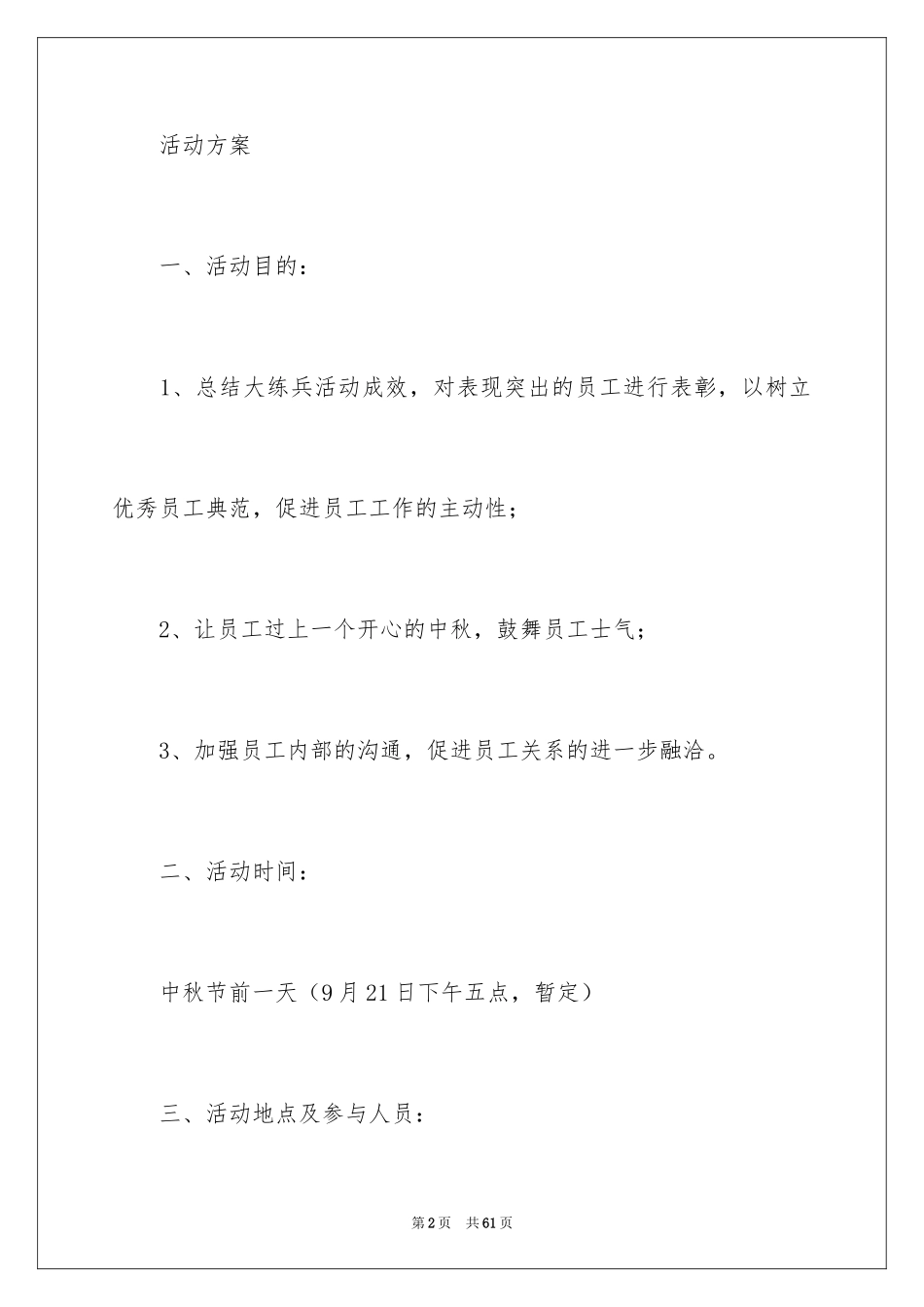 活动方案

一、活动目的：

1、总结大练兵活动成效，对表现突出的员工进行表彰，以树立优秀员工典范，促进员工工作的主动性；

2、让员工过上一个开心的中秋，鼓舞员工士气；

3、加强员工内部的沟通，促进员工关系的进一步融洽。

二、活动时间：

中秋节前一天（9月21日下午五点，暂定）

三、活动地点及参与人员：

第2页 共61页